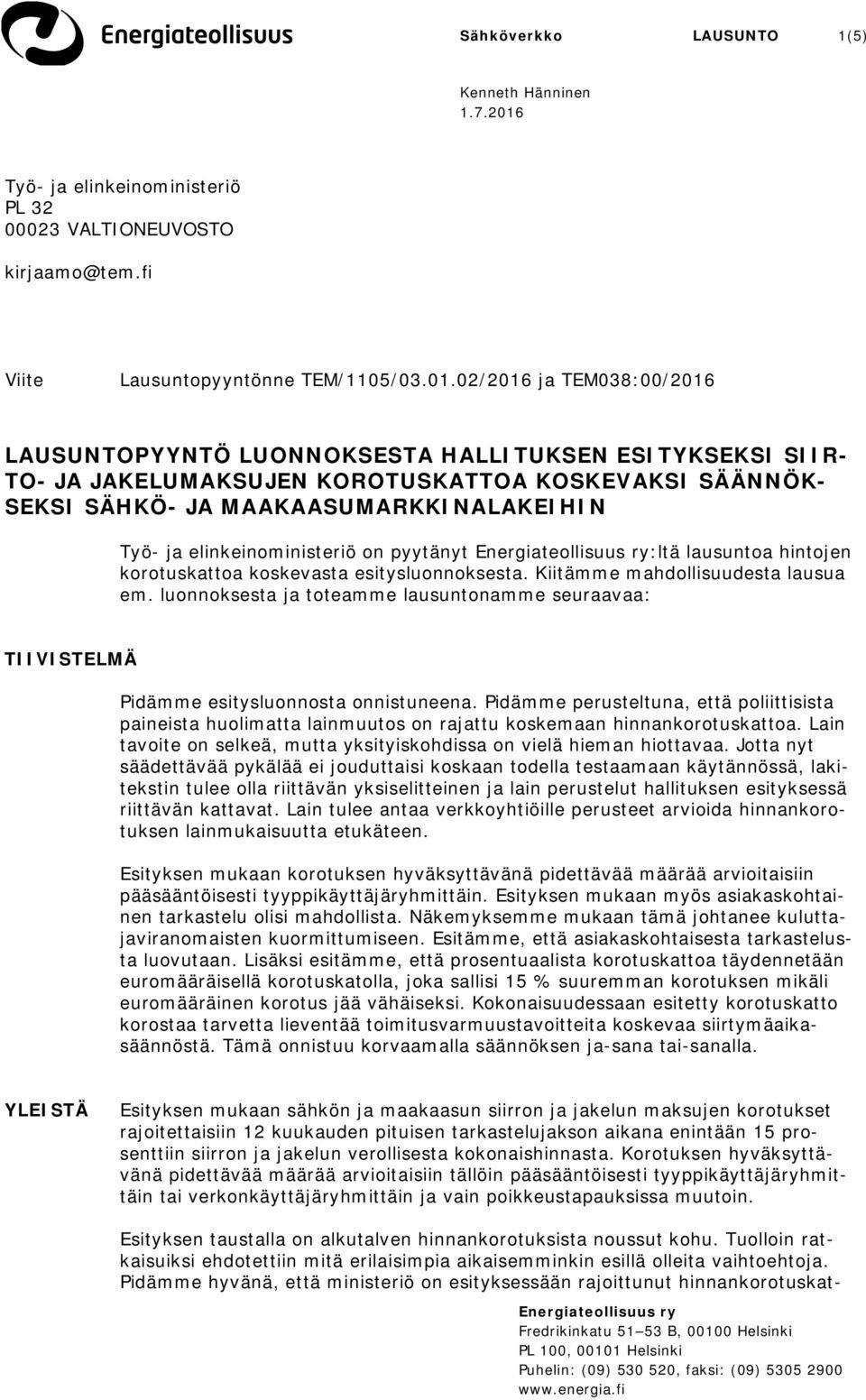 Energiateollisuus

Sähköverkko LAUSUNTO 1(5)

Kenneth Hänninen
1.7.2016

Työ- ja elinkeinoministeriö
PL 32
00023 VALTIONEUVOSTO

kirjaamo@tem.fi

Viite Lausuntopyyntönne TEM/1105/03.01.02/2016 ja TEM038:00/2016

LAUSUNTOPYYNTÖ LUONNOKSESTA HALLITUKSEN ESITYKSEKSI SIIRTO- JA JAKELUMAKSUJEN KOROTUSKATTOA KOSKEVAKSI SÄÄNNÖKSEKSI SÄHKÖ- JA MAAKAASUMARKKINALAKEIHIN

Työ- ja elinkeinoministeriö on pyytänyt Energiateollisuus ry:ltä lausuntoa hintojen korotuskattoa koskevasta esitysluonnoksesta. Kiitämme mahdollisuudesta lausua em. luonnoksesta ja toteamme lausuntonamme seuraavaa:

TIIVISTELMÄ

Pidämme esitysluonnosta onnistuneena. Pidämme perusteltuna, että poliittisista paineista huolimatta lainmuutos on rajattu koskemaan hinnankorotuskattoa. Lain tavoite on selkeä, mutta yksityiskohdissa on vielä hieman hiottavaa. Jotta nyt säädettävää pykälää ei jouduttaisi koskaan todella testaamaan käytännössä, lakitekstin tulee olla riittävän yksiselitteinen ja lain perustelut hallituksen esityksessä riittävän kattavat. Lain tulee antaa verkkoyhtiöille perusteet arvioida hinnankorotuksen lainmukaisuutta etukäteen.

Esityksen mukaan korotuksen hyväksyttävänä pidettävää määrää arvioitaisiin pääsääntöisesti tyyppikäyttäjäryhmittäin. Esityksen mukaan myös asiakaskohtainen tarkastelu olisi mahdollista. Näkemyksemme mukaan tämä johtanee kuluttajaviranomaisten kuormittumiseen. Esitämme, että asiakaskohtaisesta tarkastelusta luovutaan. Lisäksi esitämme, että prosentuaalista korotuskattoa täydennetään euromääräisellä korotuskatolla, joka sallisi 15 % suuremman korotuksen mikäli euromääräinen korotus jää vähäiseksi. Kokonaisuudessaan esitetty korotuskatto korostaa tarvetta lieventää toimitusvarmuustavoitteita koskevaa siirtymäaikasäännöstä. Tämä onnistuu korvaamalla säännöksen ja-sana tai-sanalla.

YLEISTÄ

Esityksen mukaan sähkön ja maakaasun siirron ja jakelun maksujen korotukset rajoitettaisiin 12 kuukauden pituisen tarkastelujakson aikana enintään 15 prosenttiin siirron ja jakelun verollisesta kokonaishinnasta. Korotuksen hyväksyttävänä pidettävää määrää arvioitaisiin tällöin pääsääntöisesti tyyppikäyttäjäryhmittäin tai verkonkäyttäjäryhmittäin ja vain poikkeustapauksissa muutoin.

Esityksen taustalla on alkutalven hinnankorotuksista noussut kohu. Tuolloin ratkaisuiksi ehdotettiin mitä erilaisimpia aikaisemminkin esillä olleita vaihtoehtoja. Pidämme hyvänä, että ministeriö on esityksessään rajoittunut hinnankorotuskat-

Energiateollisuus ry
Fredrikinkatu 51–53 B, 00100 Helsinki
PL 100, 00101 Helsinki
Puhelin: (09) 530 520, faksi: (09) 5305 2900
www.energia.fi